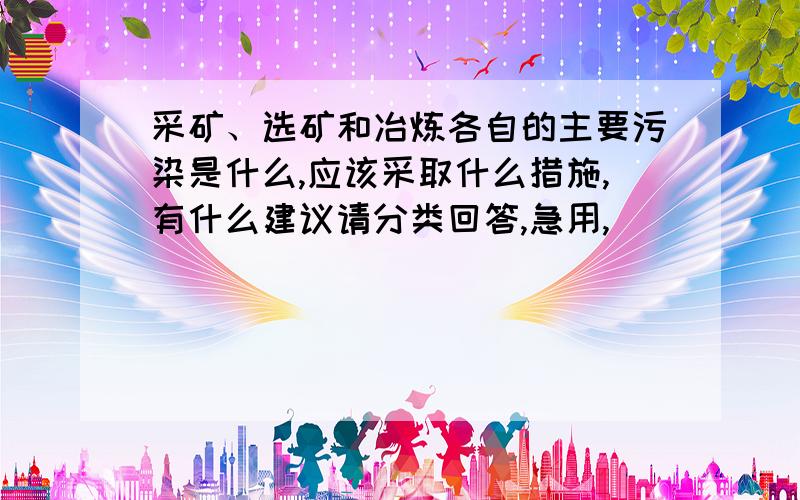 采矿、选矿和冶炼各自的主要污染是什么,应该采取什么措施,有什么建议请分类回答,急用,